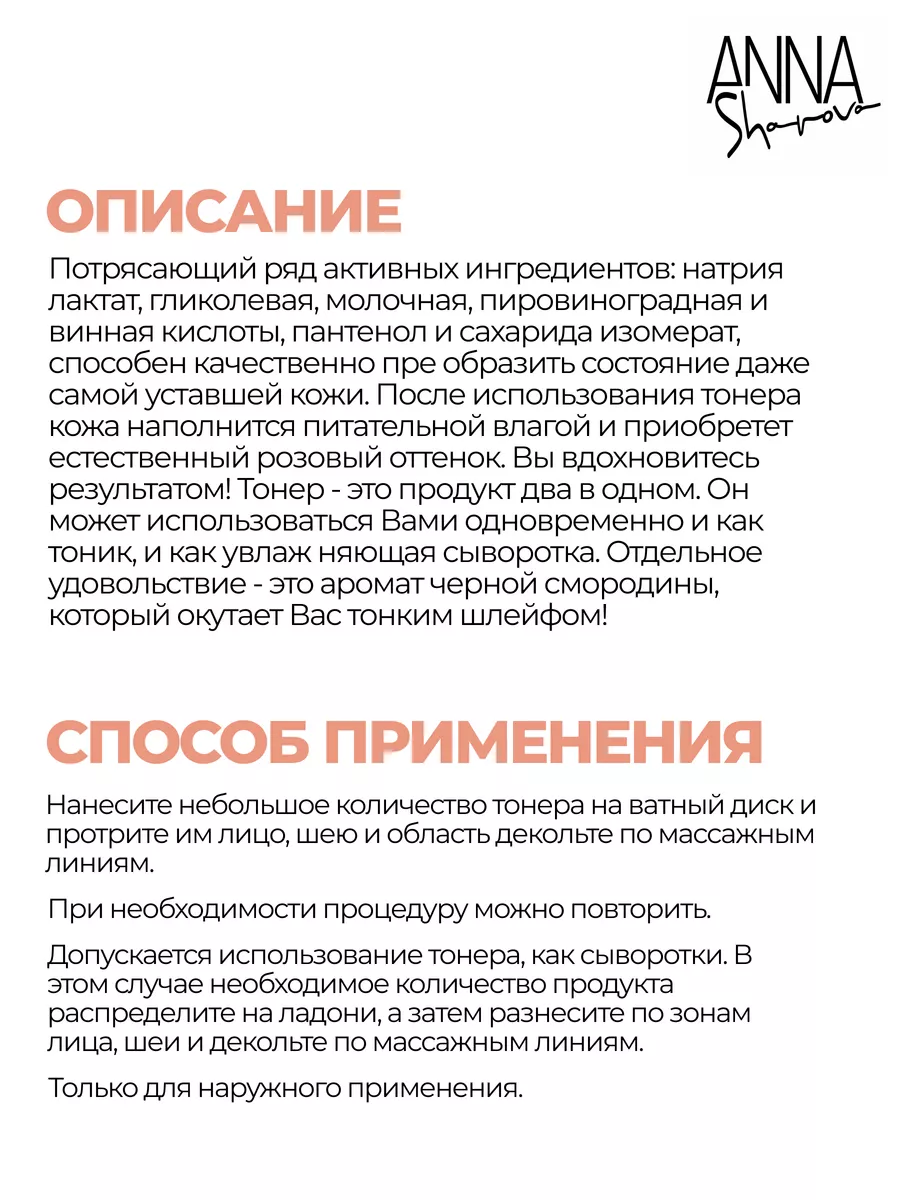 ANNA
Sharova

ОПИСАНИЕ

Потрясающий ряд активных ингредиентов: натрия лактат, гликолевая, молочная, пировиноградная и винная кислоты, пантенол и сахарида изомерат, способен качественно пре образить состояние даже самой уставшей кожи. После использования тонера кожа наполнится питательной влагой и приобретет естественный розовый оттенок. Вы вдохновитесь результатом! Тонер - это продукт два в одном. Он может использоваться Вами одновременно и как тоник, и как увлаж няющая сыворотка. Отдельное удовольствие - это аромат черной смородины, который окутает Вас тонким шлейфом!

СПОСОБ ПРИМЕНЕНИЯ

Нанесите небольшое количество тонера на ватный диск и протрите им лицо, шею и область декольте по массажным линиям.

При необходимости процедуру можно повторить.

Допускается использование тонера, как сыворотки. В этом случае необходимое количество продукта распределите на ладони, а затем разнесите по зонам лица, шеи и декольте по массажным линиям.

Только для наружного применения.